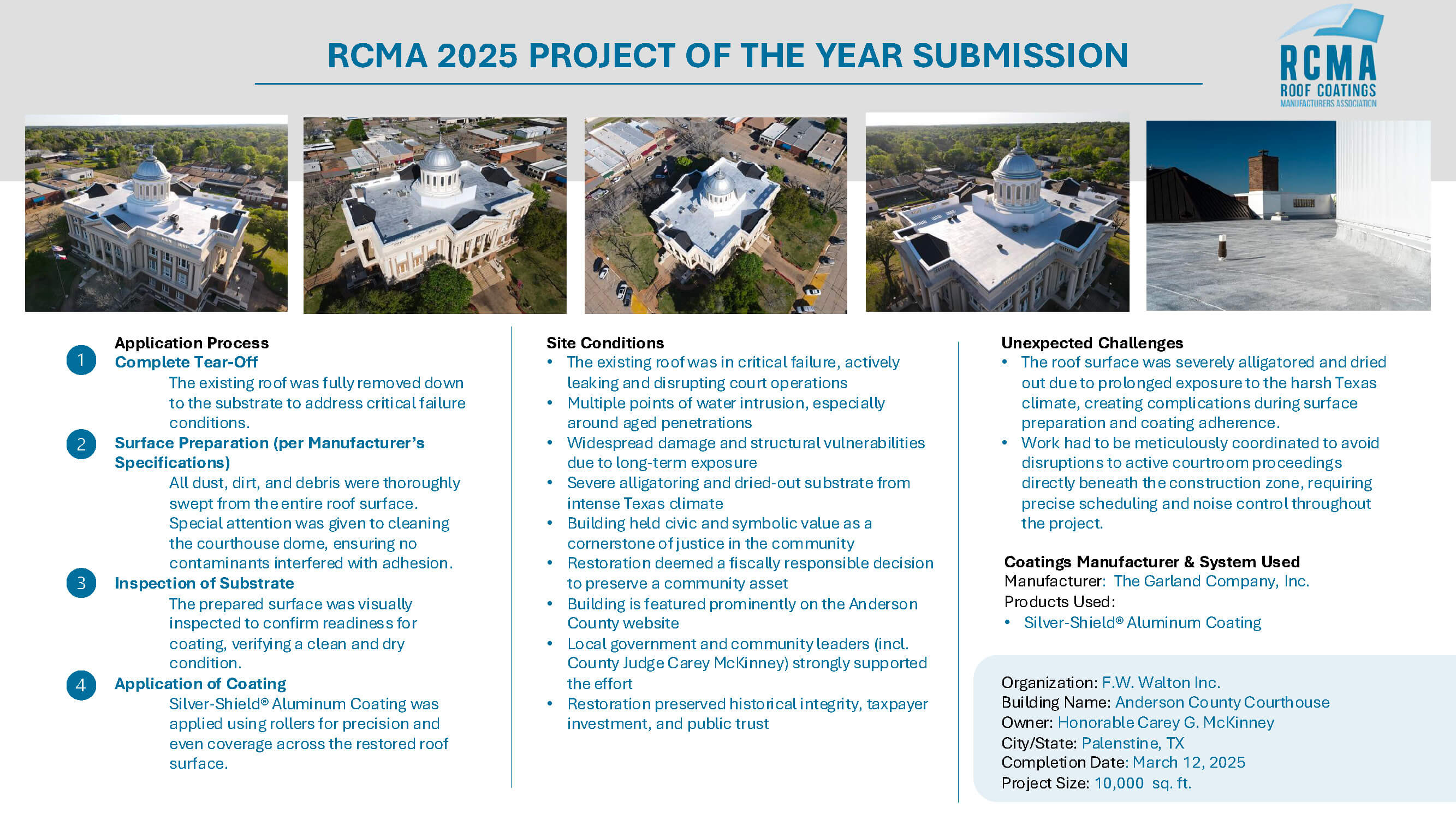 RCMA 2025 PROJECT OF THE YEAR SUBMISSION

RCMA
ROOF COATINGS
MANUFACTURERS ASSOCIATION

Application Process
1 Complete Tear-Off
The existing roof was fully removed down to the substrate to address critical failure conditions.
2 Surface Preparation (per Manufacturer's Specifications)
All dust, dirt, and debris were thoroughly swept from the entire roof surface. Special attention was given to cleaning the courthouse dome, ensuring no contaminants interfered with adhesion.
3 Inspection of Substrate
The prepared surface was visually inspected to confirm readiness for coating, verifying a clean and dry condition.
4 Application of Coating
Silver-Shield® Aluminum Coating was applied using rollers for precision and even coverage across the restored roof surface.

Site Conditions
• The existing roof was in critical failure, actively leaking and disrupting court operations
• Multiple points of water intrusion, especially around aged penetrations
• Widespread damage and structural vulnerabilities due to long-term exposure
• Severe alligatoring and dried-out substrate from intense Texas climate
• Building held civic and symbolic value as a cornerstone of justice in the community
• Restoration deemed a fiscally responsible decision to preserve a community asset
• Building is featured prominently on the Anderson County website
• Local government and community leaders (incl. County Judge Carey McKinney) strongly supported the effort
• Restoration preserved historical integrity, taxpayer investment, and public trust

Unexpected Challenges
• The roof surface was severely alligatored and dried out due to prolonged exposure to the harsh Texas climate, creating complications during surface preparation and coating adherence.
• Work had to be meticulously coordinated to avoid disruptions to active courtroom proceedings directly beneath the construction zone, requiring precise scheduling and noise control throughout the project.

Coatings Manufacturer & System Used
Manufacturer: The Garland Company, Inc.
Products Used:
• Silver-Shield® Aluminum Coating

Organization: F.W. Walton Inc.
Building Name: Anderson County Courthouse
Owner: Honorable Carey G. McKinney
City/State: Palenstine, TX
Completion Date: March 12, 2025
Project Size: 10,000 sq. ft.